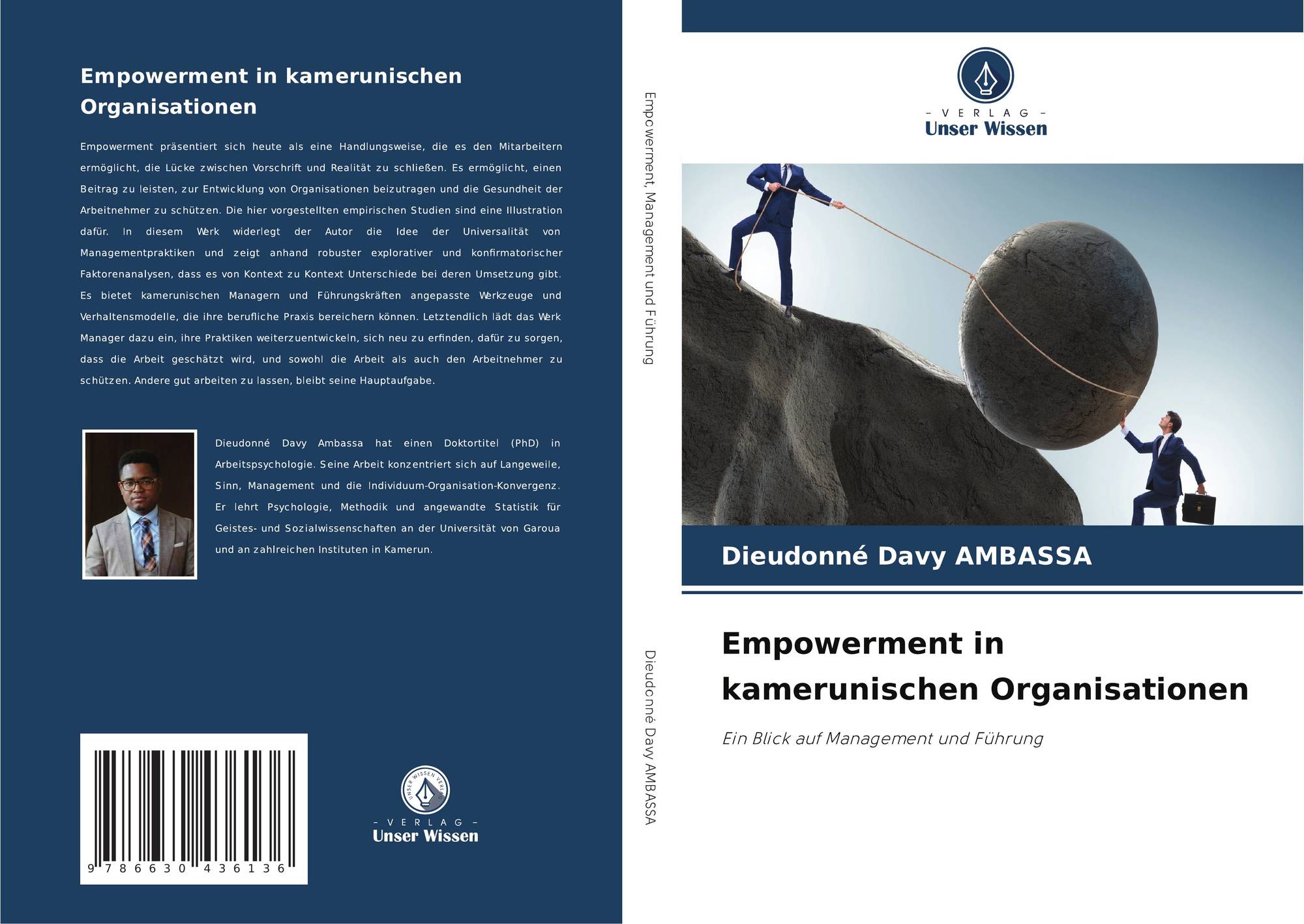 Empowerment in kamerunischen Organisationen

Empowerment präsentiert sich heute als eine Handlungsweise, die es den Mitarbeitern ermöglicht, die Lücke zwischen Vorschrift und Realität zu schließen. Es ermöglicht, einen Beitrag zu leisten, zur Entwicklung von Organisationen beizutragen und die Gesundheit der Arbeitnehmer zu schützen. Die hier vorgestellten empirischen Studien sind eine Illustration dafür. In diesem Werk widerlegt der Autor die Idee der Universalität von Managementpraktiken und zeigt anhand robuster explorativer und konfirmatorischer Faktorenanalysen, dass es von Kontext zu Kontext Unterschiede bei deren Umsetzung gibt. Es bietet kamerunischen Managern und Führungskräften angepasste Werkzeuge und Verhaltensmodelle, die ihre berufliche Praxis bereichern können. Letztendlich lädt das Werk Manager dazu ein, ihre Praktiken weiterzuentwickeln, sich neu zu erfinden, dafür zu sorgen, dass die Arbeit geschätzt wird, und sowohl die Arbeit als auch den Arbeitnehmer zu schützen. Andere gut arbeiten zu lassen, bleibt seine Hauptaufgabe.

Dieudonné Davy Ambassa hat einen Doktortitel (PhD) in Arbeitspsychologie. Seine Arbeit konzentriert sich auf Langeweile, Sinn, Management und die Individuum-Organisation-Konvergenz. Er lehrt Psychologie, Methodik und angewandte Statistik für Geistes- und Sozialwissenschaften an der Universität von Garoua und an zahlreichen Instituten in Kamerun.

9 786630 436136

- VERLAG -
Unser Wissen

Empowerment, Management und Führung

Dieudonné Davy AMBASSA

- VERLAG -
Unser Wissen

Dieudonné Davy AMBASSA

Empowerment in kamerunischen Organisationen

Ein Blick auf Management und Führung